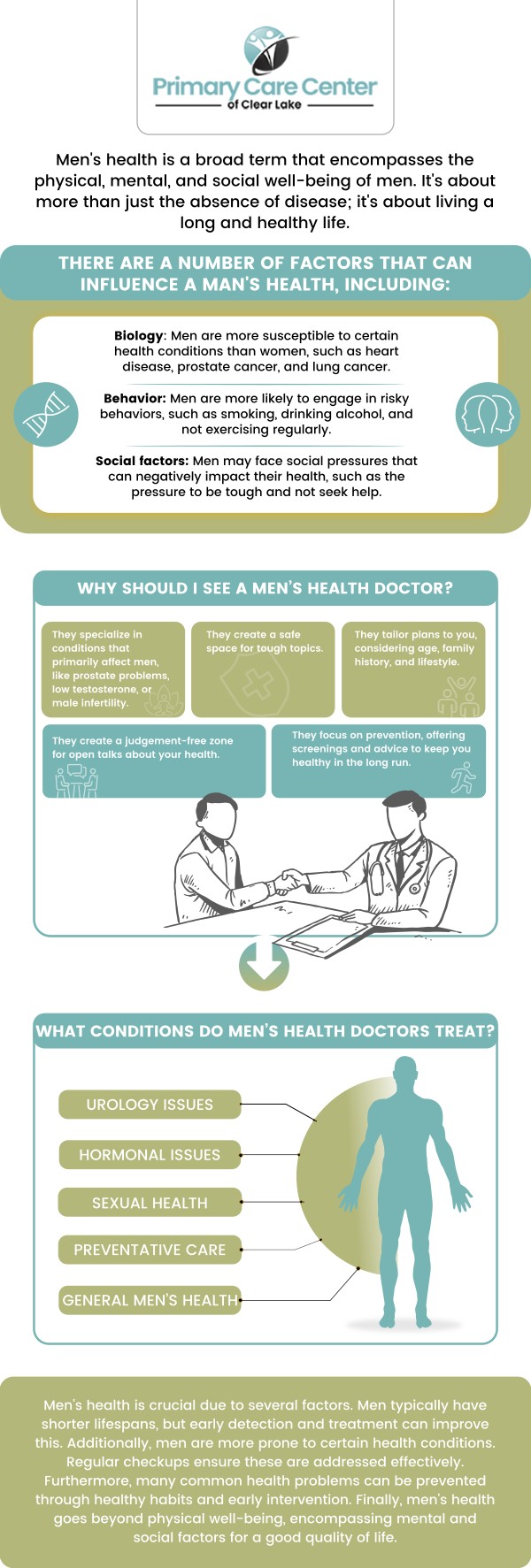 Primary Care Center
of Clear Lake

Men's health is a broad term that encompasses the physical, mental, and social well-being of men. It's about more than just the absence of disease; it's about living a long and healthy life.

THERE ARE A NUMBER OF FACTORS THAT CAN INFLUENCE A MAN'S HEALTH, INCLUDING:

Biology: Men are more susceptible to certain health conditions than women, such as heart disease, prostate cancer, and lung cancer.

Behavior: Men are more likely to engage in risky behaviors, such as smoking, drinking alcohol, and not exercising regularly.

Social factors: Men may face social pressures that can negatively impact their health, such as the pressure to be tough and not seek help.

WHY SHOULD I SEE A MEN'S HEALTH DOCTOR?

They specialize in conditions that primarily affect men, like prostate problems, low testosterone, or male infertility.

They create a safe space for tough topics.

They tailor plans to you, considering age, family history, and lifestyle.

They create a judgement-free zone for open talks about your health.

They focus on prevention, offering screenings and advice to keep you healthy in the long run.

WHAT CONDITIONS DO MEN'S HEALTH DOCTORS TREAT?

UROLOGY ISSUES

HORMONAL ISSUES

SEXUAL HEALTH

PREVENTATIVE CARE

GENERAL MEN'S HEALTH

Men's health is crucial due to several factors. Men typically have shorter lifespans, but early detection and treatment can improve this. Additionally, men are more prone to certain health conditions. Regular checkups ensure these are addressed effectively. Furthermore, many common health problems can be prevented through healthy habits and early intervention. Finally, men's health goes beyond physical well-being, encompassing mental and social factors for a good quality of life.